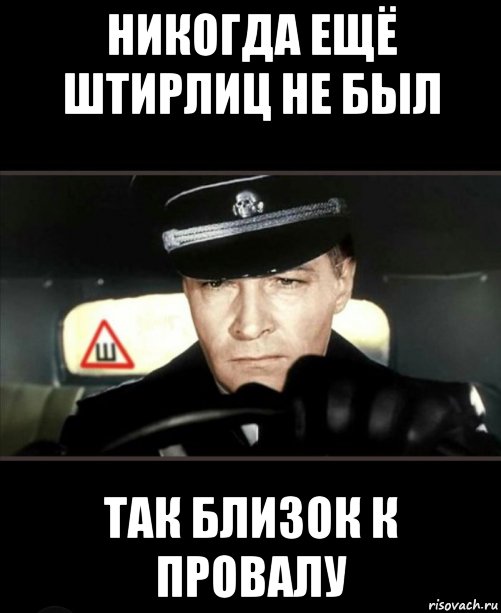 НИКОГДА ЕЩЁ ШТИРЛИЦ НЕ БЫЛ

Ш

ТАК БЛИЗОК К ПРОВАЛУ

risovach.ru